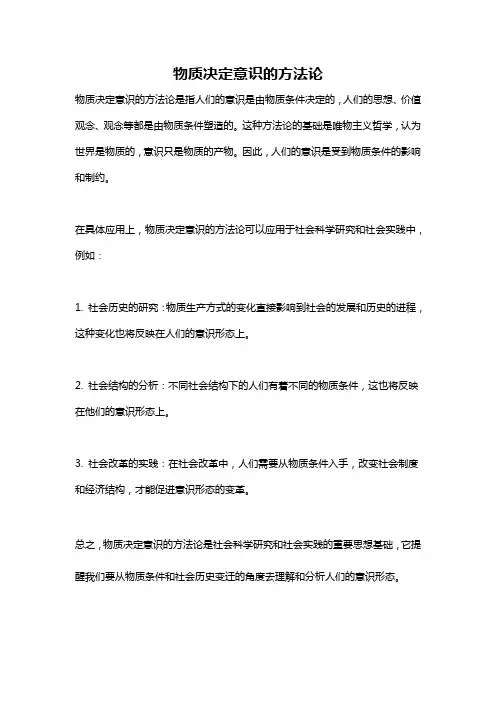 物质决定意识的方法论

物质决定意识的方法论是指人们的意识是由物质条件决定的，人们的思想、价值观念、观念等都是由物质条件塑造的。这种方法论的基础是唯物主义哲学，认为世界是物质的，意识只是物质的产物。因此，人们的意识是受到物质条件的影响和制约。

在具体应用上，物质决定意识的方法论可以应用于社会科学研究和社会实践中，例如：

1. 社会历史的研究：物质生产方式的变化直接影响到社会的发展和历史的进程，这种变化也将反映在人们的意识形态上。

2. 社会结构的分析：不同社会结构下的人们有着不同的物质条件，这也将反映在他们的意识形态上。

3. 社会改革的实践：在社会改革中，人们需要从物质条件入手，改变社会制度和经济结构，才能促进意识形态的变革。

总之，物质决定意识的方法论是社会科学研究和社会实践的重要思想基础，它提醒我们要从物质条件和社会历史变迁的角度去理解和分析人们的意识形态。